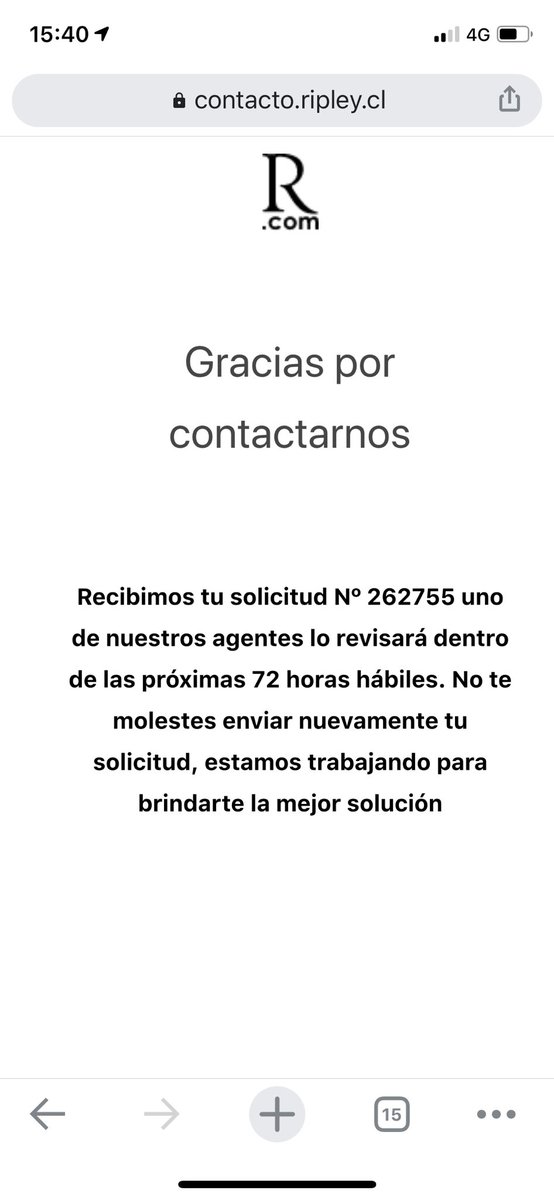 15:40 4G

contacto.ripley.cl

R
.com

Gracias por contactarnos

Recibimos tu solicitud Nº 262755 uno de nuestros agentes lo revisará dentro de las próximas 72 horas hábiles. No te molestes enviar nuevamente tu solicitud, estamos trabajando para brindarte la mejor solución

15